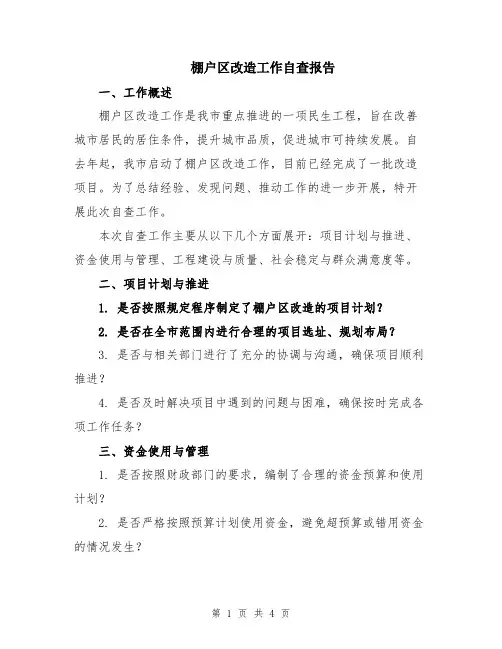 棚户区改造工作自查报告

一、工作概述

棚户区改造工作是我市重点推进的一项民生工程，旨在改善城市居民的居住条件，提升城市品质，促进城市可持续发展。自去年起，我市启动了棚户区改造工作，目前已经完成了一批改造项目。为了总结经验、发现问题、推动工作的进一步开展，特开展此次自查工作。

本次自查工作主要从以下几个方面展开：项目计划与推进、资金使用与管理、工程建设与质量、社会稳定与群众满意度等。

二、项目计划与推进

1. 是否按照规定程序制定了棚户区改造的项目计划？

2. 是否在全市范围内进行合理的项目选址、规划布局？

3. 是否与相关部门进行了充分的协调与沟通，确保项目顺利推进？

4. 是否及时解决项目中遇到的问题与困难，确保按时完成各项工作任务？

三、资金使用与管理

1. 是否按照财政部门的要求，编制了合理的资金预算和使用计划？

2. 是否严格按照预算计划使用资金，避免超预算或错用资金的情况发生？

第 1 页 共 4 页